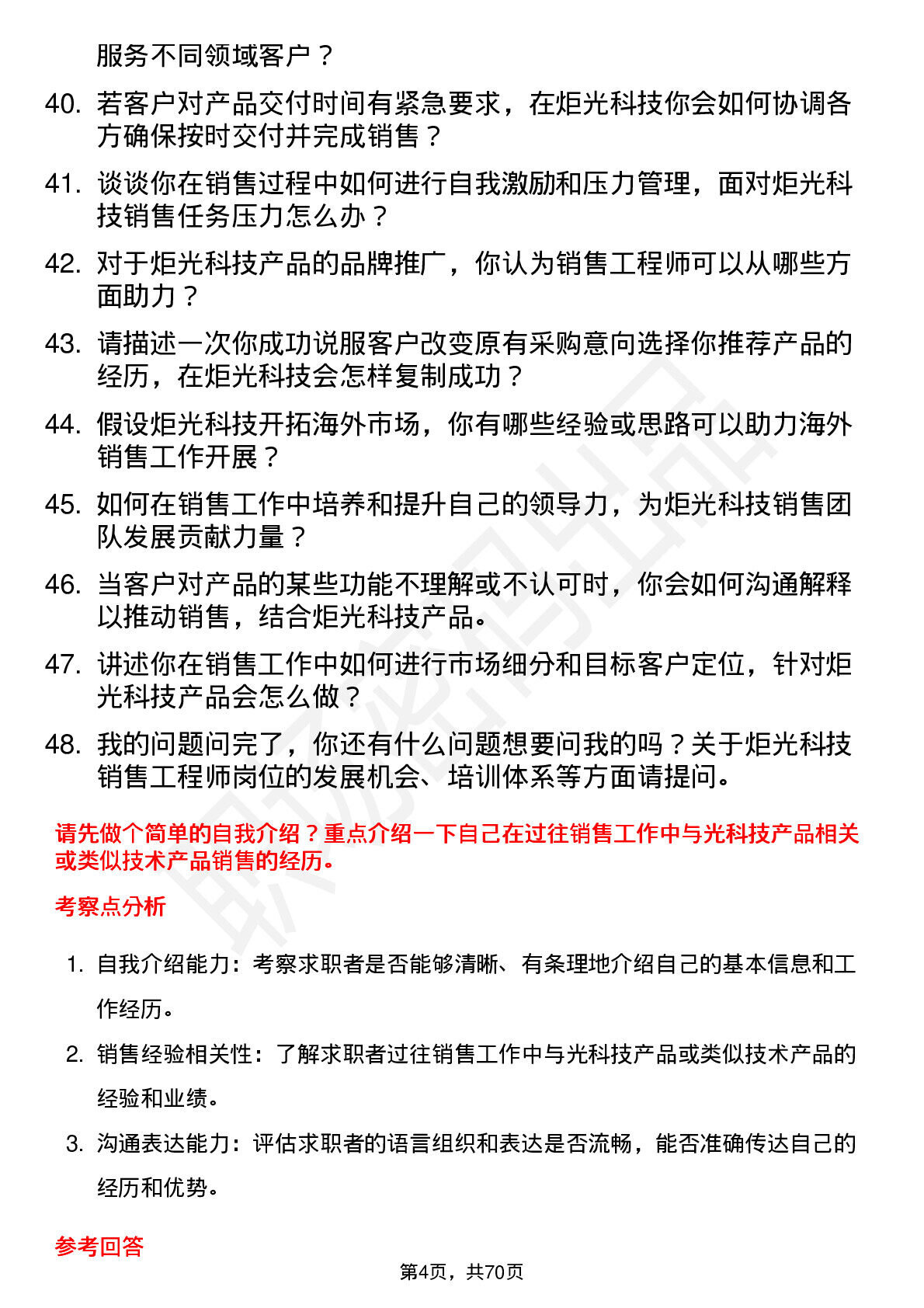 服务不同领域客户？

40. 若客户对产品交付时间有紧急要求，在炬光科技你会如何协调各方确保按时交付并完成销售？

41. 谈谈你在销售过程中如何进行自我激励和压力管理，面对炬光科技销售任务压力怎么办？

42. 对于炬光科技产品的品牌推广，你认为销售工程师可以从哪些方面助力？

43. 请描述一次你成功说服客户改变原有采购意向选择你推荐产品的经历，在炬光科技会怎样复制成功？

44. 假设炬光科技开拓海外市场，你有哪些经验或思路可以助力海外销售工作开展？

45. 如何在销售工作中培养和提升自己的领导力，为炬光科技销售团队发展贡献力量？

46. 当客户对产品的某些功能不理解或不认可时，你会如何沟通解释以推动销售，结合炬光科技产品。

47. 讲述你在销售工作中如何进行市场细分和目标客户定位，针对炬光科技产品会怎么做？

48. 我的问题问完了，你还有什么问题想要问我的吗？关于炬光科技销售工程师岗位的发展机会、培训体系等方面请提问。

请先做个简单的自我介绍？重点介绍一下自己在过往销售工作中与光科技产品相关或类似技术产品销售的经历。

考察点分析

1. 自我介绍能力：考察求职者是否能够清晰、有条理地介绍自己的基本信息和工作经历。

2. 销售经验相关性：了解求职者过往销售工作中与光科技产品或类似技术产品的经验和业绩。

3. 沟通表达能力：评估求职者的语言组织和表达是否流畅，能否准确传达自己的经历和优势。

参考回答

第4页，共70页